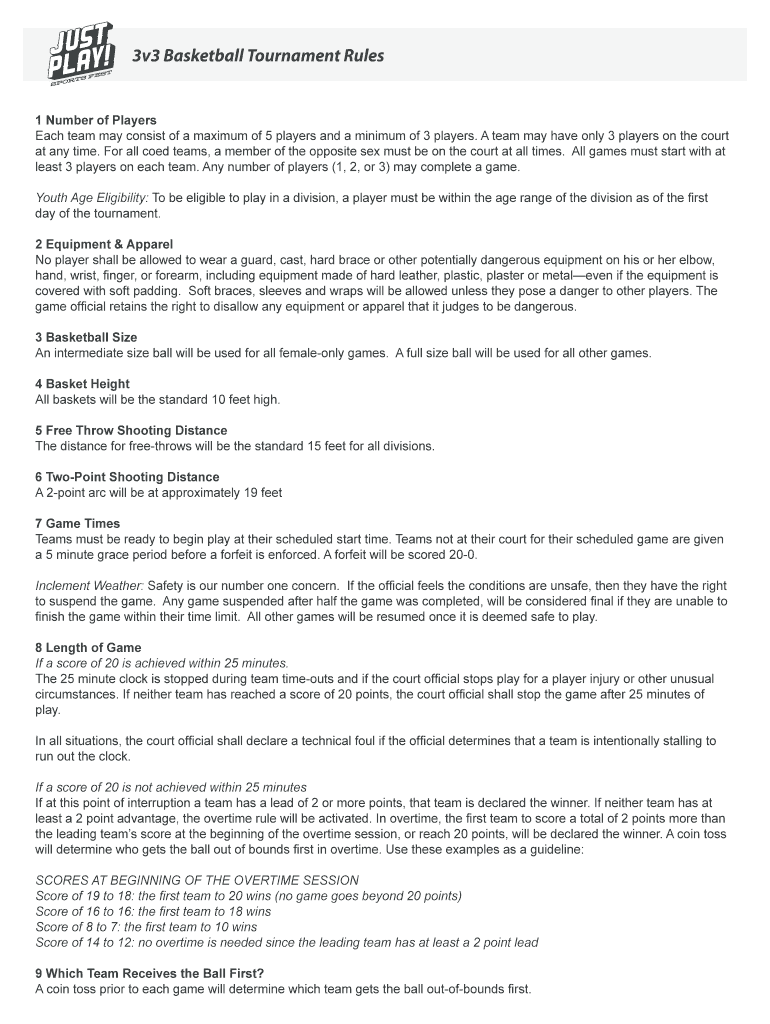 JUST PLAY! SPORTS FIRST

3v3 Basketball Tournament Rules

1 Number of Players
Each team may consist of a maximum of 5 players and a minimum of 3 players. A team may have only 3 players on the court at any time. For all coed teams, a member of the opposite sex must be on the court at all times. All games must start with at least 3 players on each team. Any number of players (1, 2, or 3) may complete a game.

Youth Age Eligibility: To be eligible to play in a division, a player must be within the age range of the division as of the first day of the tournament.

2 Equipment & Apparel
No player shall be allowed to wear a guard, cast, hard brace or other potentially dangerous equipment on his or her elbow, hand, wrist, finger, or forearm, including equipment made of hard leather, plastic, plaster or metal—even if the equipment is covered with soft padding. Soft braces, sleeves and wraps will be allowed unless they pose a danger to other players. The game official retains the right to disallow any equipment or apparel that it judges to be dangerous.

3 Basketball Size
An intermediate size ball will be used for all female-only games. A full size ball will be used for all other games.

4 Basket Height
All baskets will be the standard 10 feet high.

5 Free Throw Shooting Distance
The distance for free-throws will be the standard 15 feet for all divisions.

6 Two-Point Shooting Distance
A 2-point arc will be at approximately 19 feet

7 Game Times
Teams must be ready to begin play at their scheduled start time. Teams not at their court for their scheduled game are given a 5 minute grace period before a forfeit is enforced. A forfeit will be scored 20-0.

Inclement Weather: Safety is our number one concern. If the official feels the conditions are unsafe, then they have the right to suspend the game. Any game suspended after half the game was completed, will be considered final if they are unable to finish the game within their time limit. All other games will be resumed once it is deemed safe to play.

8 Length of Game
If a score of 20 is achieved within 25 minutes.
The 25 minute clock is stopped during team time-outs and if the court official stops play for a player injury or other unusual circumstances. If neither team has reached a score of 20 points, the court official shall stop the game after 25 minutes of play.

In all situations, the court official shall declare a technical foul if the official determines that a team is intentionally stalling to run out the clock.

If a score of 20 is not achieved within 25 minutes
If at this point of interruption a team has a lead of 2 or more points, that team is declared the winner. If neither team has at least a 2 point advantage, the overtime rule will be activated. In overtime, the first team to score a total of 2 points more than the leading team's score at the beginning of the overtime session, or reach 20 points, will be declared the winner. A coin toss will determine who gets the ball out of bounds first in overtime. Use these examples as a guideline:

SCORES AT BEGINNING OF THE OVERTIME SESSION
Score of 19 to 18: the first team to 20 wins (no game goes beyond 20 points)
Score of 16 to 16: the first team to 18 wins
Score of 8 to 7: the first team to 10 wins
Score of 14 to 12: no overtime is needed since the leading team has at least a 2 point lead

9 Which Team Receives the Ball First?
A coin toss prior to each game will determine which team gets the ball out-of-bounds first.